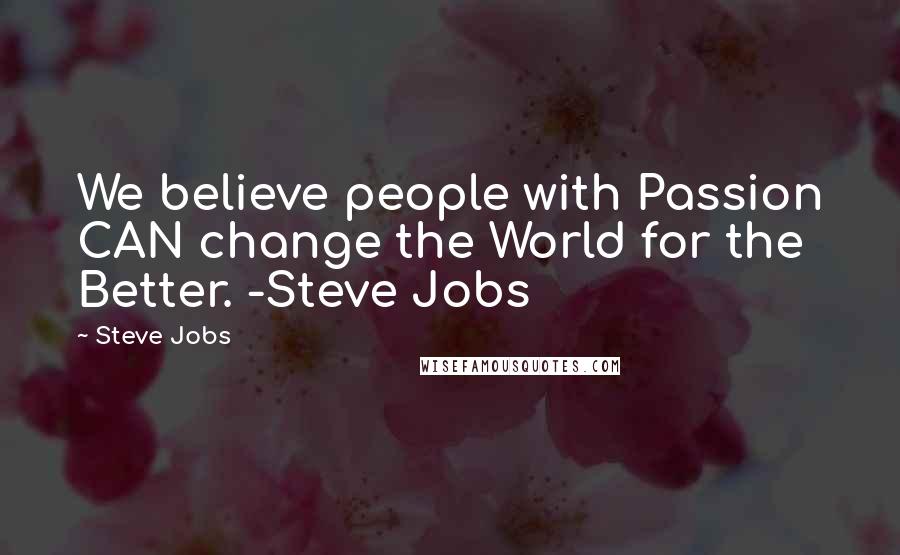 We believe people with Passion CAN change the World for the Better. -Steve Jobs

~ Steve Jobs

WISEFAMOUSQUOTES.COM